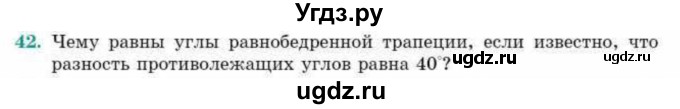 Угдз.ру

42. Чему равны углы равнобедренной трапеции, если известно, что разность противолежащих углов равна $40^\circ$? ugdz.ru ugdz.ru

ugdz.ru